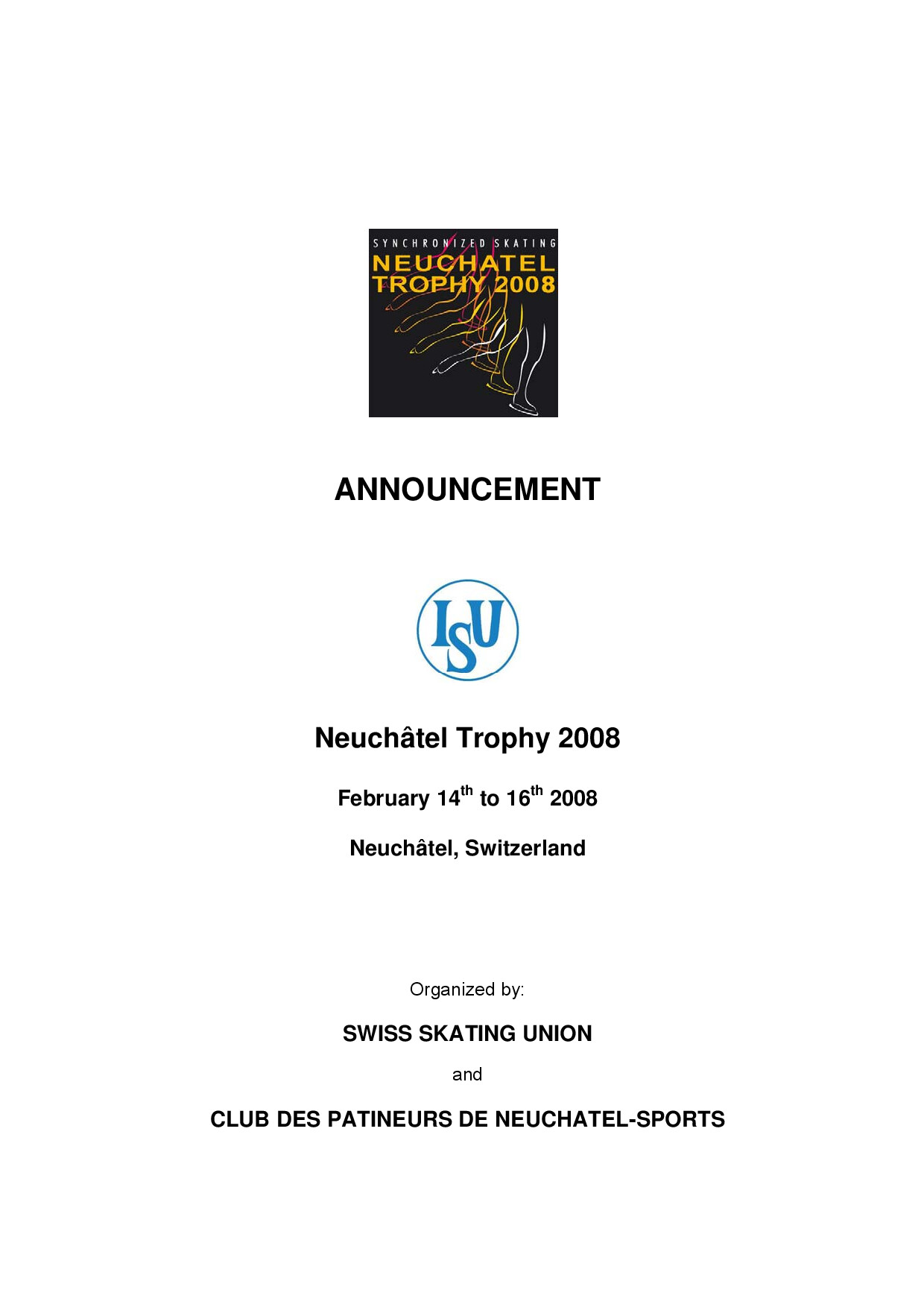 SYNCHRONIZED SKATING
NEUCHATEL
TROPHY 2008

ANNOUNCEMENT

ISU

Neuchâtel Trophy 2008

February 14$^{th}$ to 16$^{th}$ 2008

Neuchâtel, Switzerland

Organized by:

SWISS SKATING UNION

and

CLUB DES PATINEURS DE NEUCHATEL-SPORTS